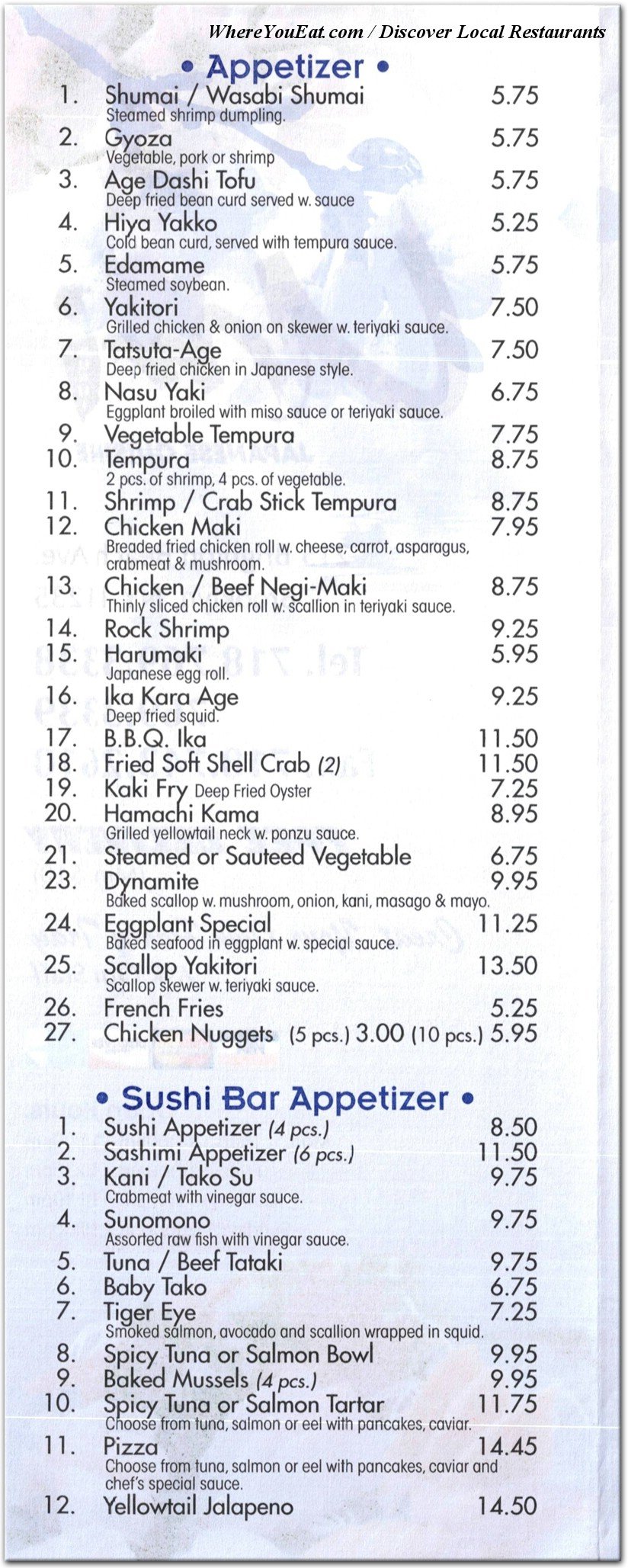 WhereYouEat.com / Discover Local Restaurants

• Appetizer •

1. Shumai / Wasabi Shumai 5.75
Steamed shrimp dumpling.
2. Gyoza 5.75
Vegetable, pork or shrimp
3. Age Dashi Tofu 5.75
Deep fried bean curd served w. sauce
4. Hiya Yakko 5.25
Cold bean curd, served with tempura sauce.
5. Edamame 5.75
Steamed soybean.
6. Yakitori 7.50
Grilled chicken & onion on skewer w. teriyaki sauce.
7. Tatsuta-Age 7.50
Deep fried chicken in Japanese style.
8. Nasu Yaki 6.75
Eggplant broiled with miso sauce or teriyaki sauce.
9. Vegetable Tempura 7.75
10. Tempura 8.75
2 pcs. of shrimp, 4 pcs. of vegetable.
11. Shrimp / Crab Stick Tempura 8.75
12. Chicken Maki 7.95
Breaded fried chicken roll w. cheese, carrot, asparagus, crabmeat & mushroom.
13. Chicken / Beef Negi-Maki 8.75
Thinly sliced chicken roll w. scallion in teriyaki sauce.
14. Rock Shrimp 9.25
15. Harumaki 5.95
Japanese egg roll.
16. Ika Kara Age 9.25
Deep fried squid.
17. B.B.Q. Ika 11.50
18. Fried Soft Shell Crab (2) 11.50
19. Kaki Fry Deep Fried Oyster 7.25
20. Hamachi Kama 8.95
Grilled yellowtail neck w. ponzu sauce.
21. Steamed or Sauteed Vegetable 6.75
23. Dynamite 9.95
Baked scallop w. mushroom, onion, kani, masago & mayo.
24. Eggplant Special 11.25
Baked seafood in eggplant w. special sauce.
25. Scallop Yakitori 13.50
Scallop skewer w. teriyaki sauce.
26. French Fries 5.25
27. Chicken Nuggets (5 pcs.) 3.00 (10 pcs.) 5.95

• Sushi Bar Appetizer •

1. Sushi Appetizer (4 pcs.) 8.50
2. Sashimi Appetizer (6 pcs.) 11.50
3. Kani / Tako Su 9.75
Crabmeat with vinegar sauce.
4. Sunomono 9.75
Assorted raw fish with vinegar sauce.
5. Tuna / Beef Tataki 9.75
6. Baby Tako 6.75
7. Tiger Eye 7.25
Smoked salmon, avocado and scallion wrapped in squid.
8. Spicy Tuna or Salmon Bowl 9.95
9. Baked Mussels (4 pcs.) 9.95
10. Spicy Tuna or Salmon Tartar 11.75
Choose from tuna, salmon or eel with pancakes, caviar.
11. Pizza 14.45
Choose from tuna, salmon or eel with pancakes, caviar and chef's special sauce.
12. Yellowtail Jalapeno 14.50